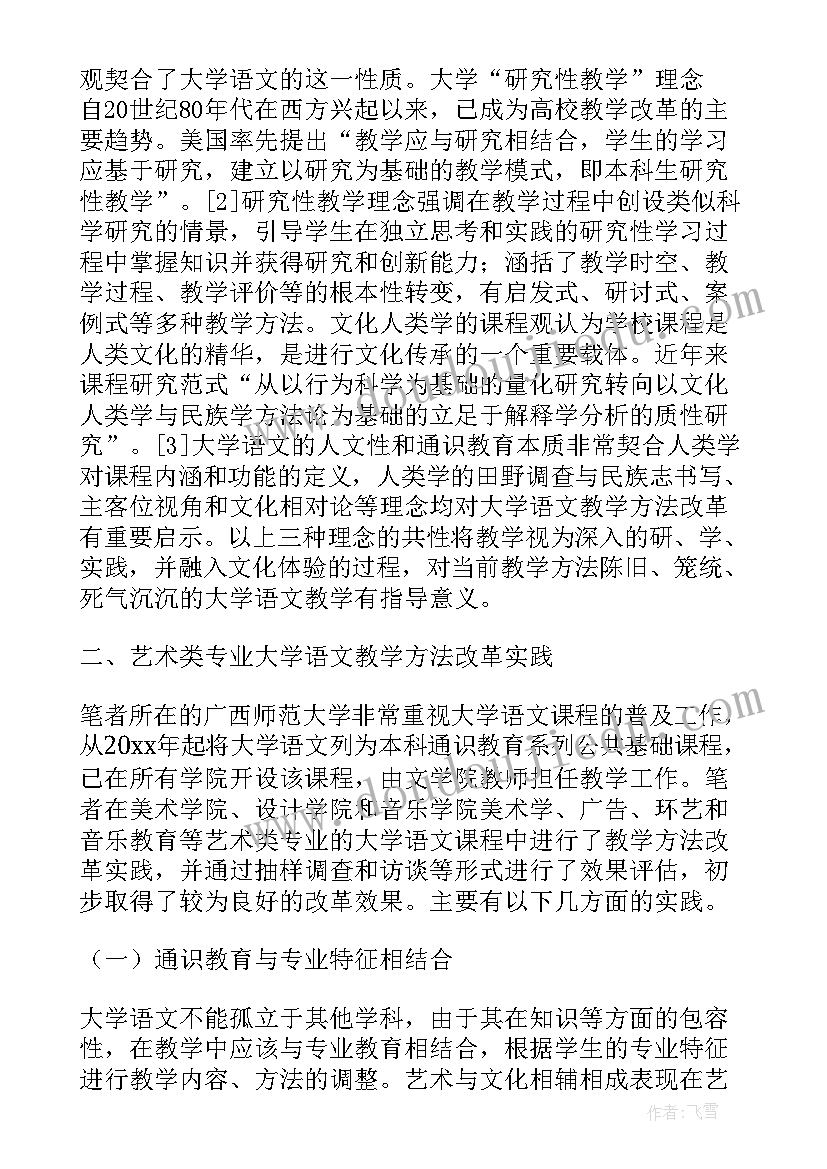 观契合了大学语文的这一性质。大学“研究性教学”理念自20世纪80年代在西方兴起以来，已成为高校教学改革的主要趋势。美国率先提出“教学应与研究相结合，学生的学习应基于研究，建立以研究为基础的教学模式，即本科生研究性教学”。[2]研究性教学理念强调在教学过程中创设类似科学研究的情景，引导学生在独立思考和实践的研究性学习过程中掌握知识并获得研究和创新能力；涵括了教学时空、教学过程、教学评价等的根本性转变，有启发式、研讨式、案例式等多种教学方法。文化人类学的课程观认为学校课程是人类文化的精华，是进行文化传承的一个重要载体。近年来课程研究范式“从以行为科学为基础的量化研究转向以文化人类学与民族学方法论为基础的立足于解释学分析的质性研究”。[3]大学语文的人文性和通识教育本质非常契合人类学对课程内涵和功能的定义，人类学的田野调查与民族志书写、主客位视角和文化相对论等理念均对大学语文教学方法改革有重要启示。以上三种理念的共性将教学视为深入的研、学、实践，并融入文化体验的过程，对当前教学方法陈旧、笼统、死气沉沉的大学语文教学有指导意义。

二、艺术类专业大学语文教学方法改革实践

笔者所在的广西师范大学非常重视大学语文课程的普及工作，从20xx年起将大学语文列为本科通识教育系列公共基础课程，已在所有学院开设该课程，由文学院教师担任教学工作。笔者在美术学院、设计学院和音乐学院美术学、广告、环艺和音乐教育等艺术类专业的大学语文课程中进行了教学方法改革实践，并通过抽样调查和访谈等形式进行了效果评估，初步取得了较为良好的改革效果。主要有以下几方面的实践。

（一）通识教育与专业特征相结合

大学语文不能孤立于其他学科，由于其在知识等方面的包容性，在教学中应该与专业教育相结合，根据学生的专业特征进行教学内容、方法的调整。艺术与文化相辅相成表现在艺

作者：飞雪